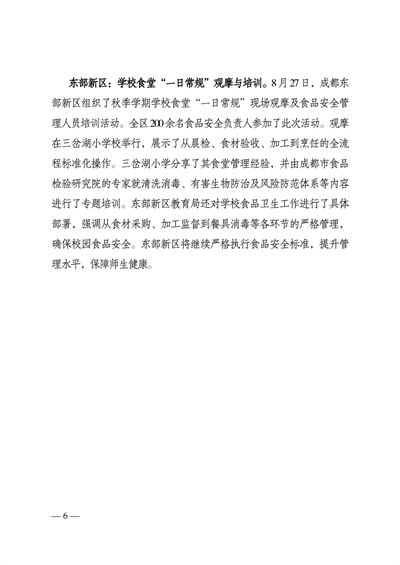 东部新区：学校食堂“一日常规”观摩与培训。8月27日，成都东部新区组织了秋季学期学校食堂“一日常规”现场观摩及食品安全管理人员培训活动。全区200余名食品安全负责人参加了此次活动。观摩在三岔湖小学校举行，展示了从晨检、食材验收、加工到烹饪的全流程标准化操作。三岔湖小学分享了其食堂管理经验，并由成都市食品检验研究院的专家就清洗消毒、有害生物防治及风险防范体系等内容进行了专题培训。东部新区教育局还对学校食品卫生工作进行了具体部署，强调从食材采购、加工监督到餐具消毒等各环节的严格管理，确保校园食品安全。东部新区将继续严格执行食品安全标准，提升管理水平，保障师生健康。

—6—